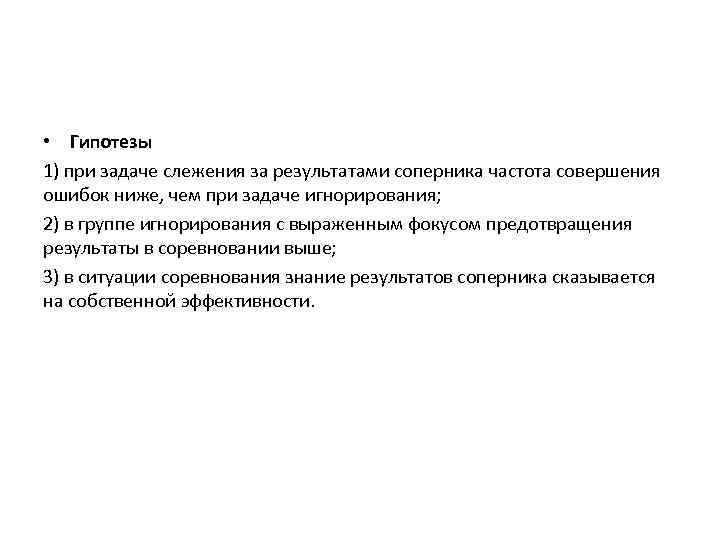 • Гипотезы

1) при задаче слежения за результатами соперника частота совершения ошибок ниже, чем при задаче игнорирования;

2) в группе игнорирования с выраженным фокусом предотвращения результаты в соревновании выше;

3) в ситуации соревнования знание результатов соперника сказывается на собственной эффективности.